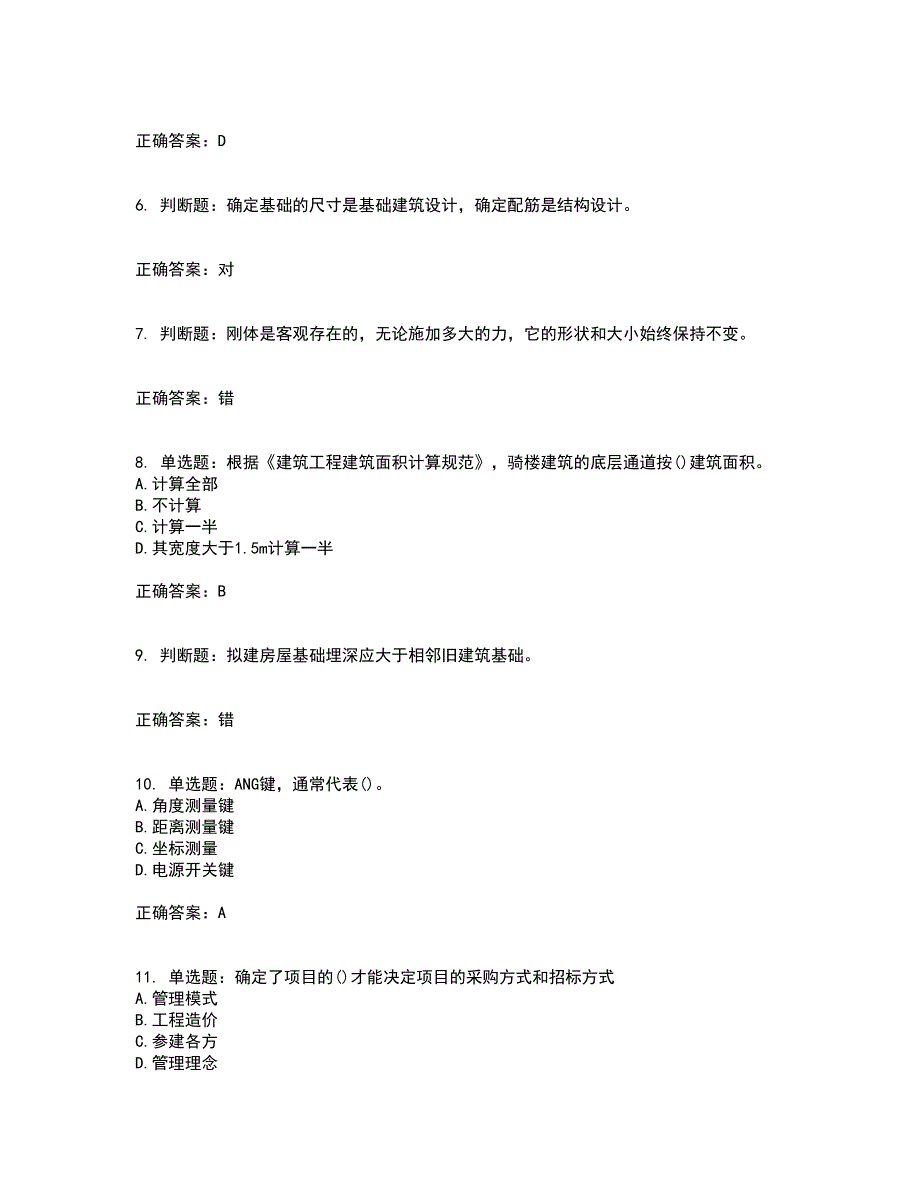 正确答案：D

6. 判断题：确定基础的尺寸是基础建筑设计，确定配筋是结构设计。

正确答案：对

7. 判断题：刚体是客观存在的，无论施加多大的力，它的形状和大小始终保持不变。

正确答案：错

8. 单选题：根据《建筑工程建筑面积计算规范》，骑楼建筑的底层通道按()建筑面积。
A.计算全部
B.不计算
C.计算一半
D.其宽度大于1.5m计算一半

正确答案：B

9. 判断题：拟建房屋基础埋深应大于相邻旧建筑基础。

正确答案：错

10. 单选题：ANG键，通常代表()。
A.角度测量键
B.距离测量键
C.坐标测量
D.电源开关键

正确答案：A

11. 单选题：确定了项目的()才能决定项目的采购方式和招标方式
A.管理模式
B.工程造价
C.参建各方
D.管理理念